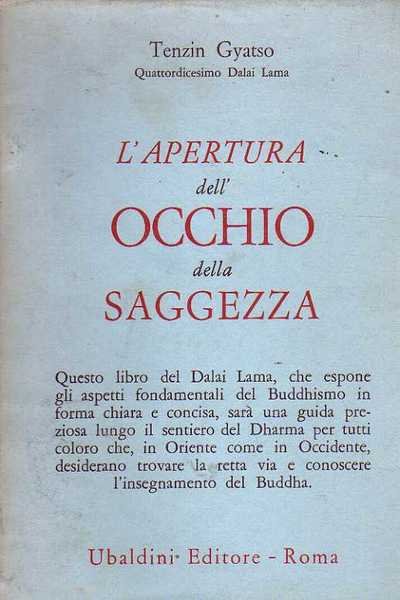 Tenzin Gyatso
Quattordicesimo Dalai Lama

L'APERTURA
dell'
OCCHIO
della
SAGGEZZA

Questo libro del Dalai Lama, che espone gli aspetti fondamentali del Buddhismo in forma chiara e concisa, sarà una guida preziosa lungo il sentiero del Dharma per tutti coloro che, in Oriente come in Occidente, desiderano trovare la retta via e conoscere l'insegnamento del Buddha.

Ubaldini Editore - Roma